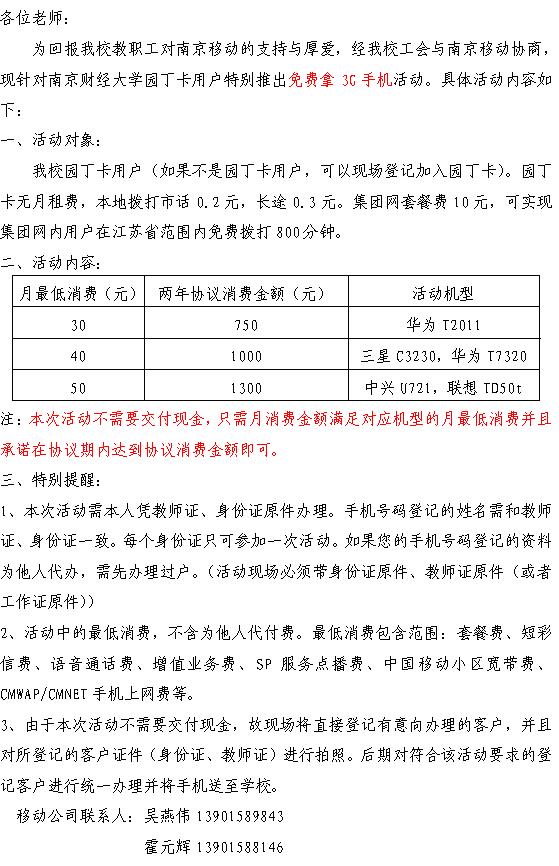 各位老师：

为回报我校教职工对南京移动的支持与厚爱，经我校工会与南京移动协商，现针对南京财经大学园丁卡用户特别推出免费拿 3G 手机活动。具体活动内容如下：

一、活动对象：

我校园丁卡用户（如果不是园丁卡用户，可以现场登记加入园丁卡）。园丁卡无月租费，本地拨打市话 0.2元，长途 0.3元。集团网套餐费 10元，可实现集团网内用户在江苏省范围内免费拨打 800分钟。

二、活动内容：

| 月最低消费（元） | 两年协议消费金额（元） | 活动机型 |
|---|---|---|
| 30 | 750 | 华为 T2011 |
| 40 | 1000 | 三星 C3230，华为 T7320 |
| 50 | 1300 | 中兴 U721，联想 TD50t |

注：本次活动不需要交付现金，只需月消费金额满足对应机型的月最低消费并且承诺在协议期内达到协议消费金额即可。

三、特别提醒：

1、本次活动需本人凭教师证、身份证原件办理。手机号码登记的姓名需和教师证、身份证一致。每个身份证只可参加一次活动。如果您的手机号码登记的资料为他人代办，需先办理过户。（活动现场必须带身份证原件、教师证原件（或者工作证原件））

2、活动中的最低消费，不含为他人代付费。最低消费包含范围：套餐费、短彩信费、语音通话费、增值业务费、SP 服务点播费、中国移动小区宽带费、CMWAP/CMNET 手机上网费等。

3、由于本次活动不需要交付现金，故现场将直接登记有意向办理的客户，并且对所登记的客户证件（身份证、教师证）进行拍照。后期对符合该活动要求的登记客户进行统一办理并将手机送至学校。

移动公司联系人：吴燕伟 13901589843

霍元辉 13901588146